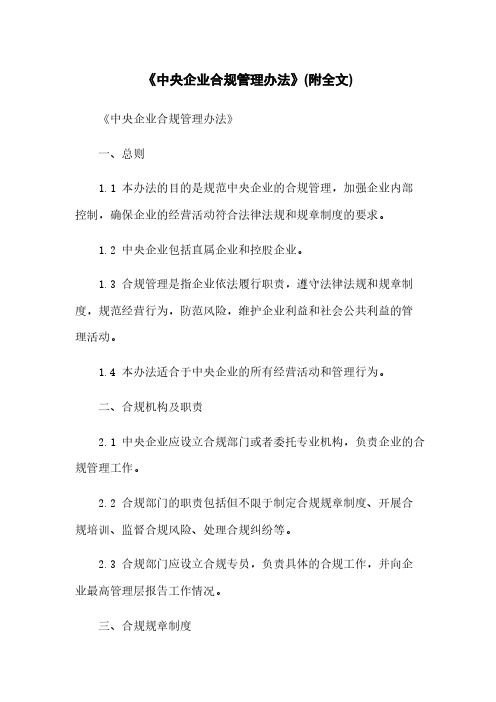 《中央企业合规管理办法》(附全文)

《中央企业合规管理办法》

一、总则

1.1 本办法的目的是规范中央企业的合规管理，加强企业内部控制，确保企业的经营活动符合法律法规和规章制度的要求。

1.2 中央企业包括直属企业和控股企业。

1.3 合规管理是指企业依法履行职责，遵守法律法规和规章制度，规范经营行为，防范风险，维护企业利益和社会公共利益的管理活动。

1.4 本办法适合于中央企业的所有经营活动和管理行为。

二、合规机构及职责

2.1 中央企业应设立合规部门或者委托专业机构，负责企业的合规管理工作。

2.2 合规部门的职责包括但不限于制定合规规章制度、开展合规培训、监督合规风险、处理合规纠纷等。

2.3 合规部门应设立合规专员，负责具体的合规工作，并向企业最高管理层报告工作情况。

三、合规规章制度